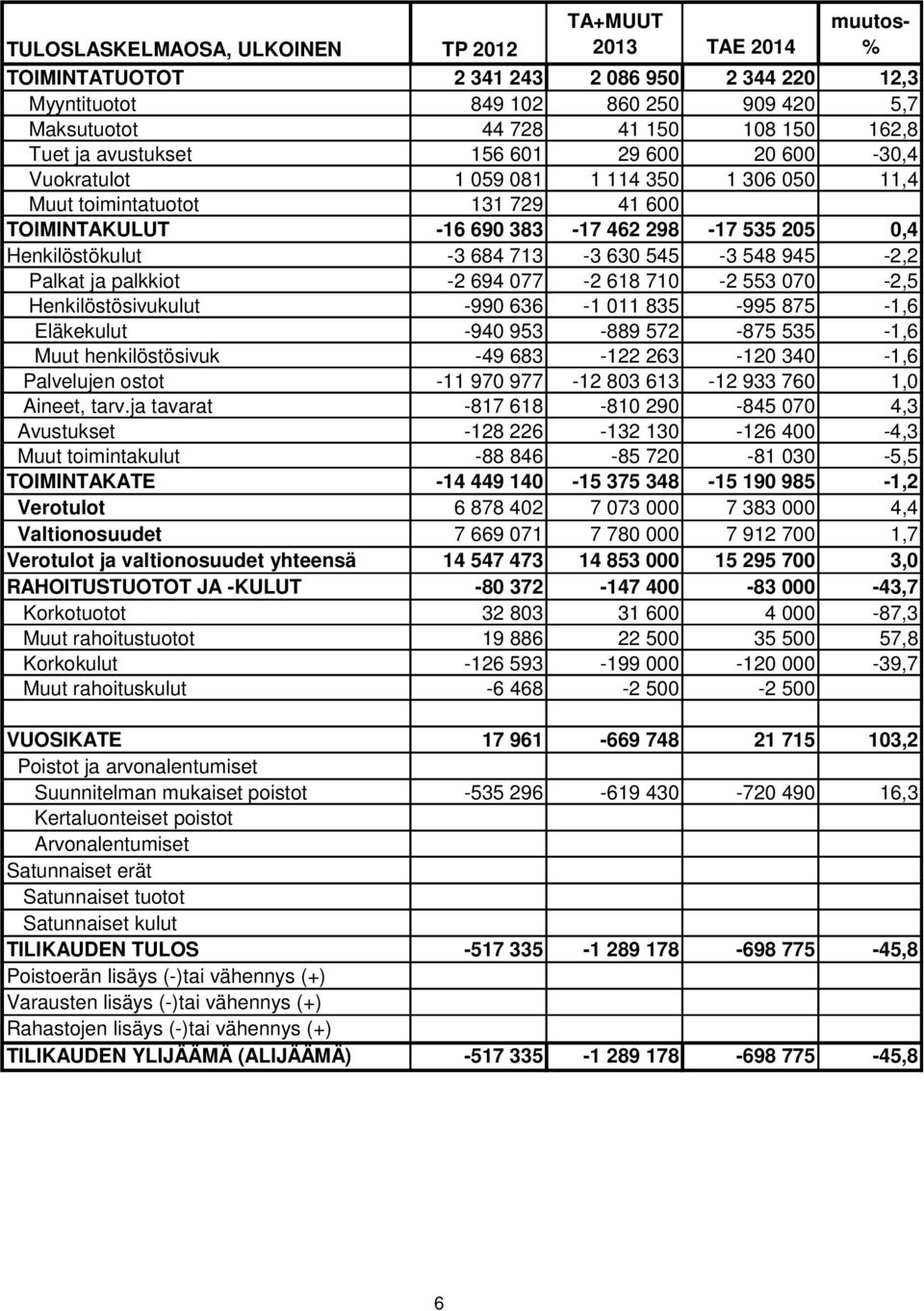 | TULOSLASKELMAOSA, ULKOINEN | TP 2012 | TA+MUUT 2013 | TAE 2014 | muutos-% |
|---|---|---|---|---|
| TOIMINTATUOTOT | 2 341 243 | 2 086 950 | 2 344 220 | 12,3 |
| Myyntituotot | 849 102 | 860 250 | 909 420 | 5,7 |
| Maksutuotot | 44 728 | 41 150 | 108 150 | 162,8 |
| Tuet ja avustukset | 156 601 | 29 600 | 20 600 | -30,4 |
| Vuokratulot | 1 059 081 | 1 114 350 | 1 306 050 | 11,4 |
| Muut toimintatuotot | 131 729 | 41 600 | | |
| TOIMINTAKULUT | -16 690 383 | -17 462 298 | -17 535 205 | 0,4 |
| Henkilöstökulut | -3 684 713 | -3 630 545 | -3 548 945 | -2,2 |
| Palkat ja palkkiot | -2 694 077 | -2 618 710 | -2 553 070 | -2,5 |
| Henkilöstösivukulut | -990 636 | -1 011 835 | -995 875 | -1,6 |
| Eläkekulut | -940 953 | -889 572 | -875 535 | -1,6 |
| Muut henkilöstösivuk | -49 683 | -122 263 | -120 340 | -1,6 |
| Palvelujen ostot | -11 970 977 | -12 803 613 | -12 933 760 | 1,0 |
| Aineet, tarv.ja tavarat | -817 618 | -810 290 | -845 070 | 4,3 |
| Avustukset | -128 226 | -132 130 | -126 400 | -4,3 |
| Muut toimintakulut | -88 846 | -85 720 | -81 030 | -5,5 |
| TOIMINTAKATE | -14 449 140 | -15 375 348 | -15 190 985 | -1,2 |
| Verotulot | 6 878 402 | 7 073 000 | 7 383 000 | 4,4 |
| Valtionosuudet | 7 669 071 | 7 780 000 | 7 912 700 | 1,7 |
| Verotulot ja valtionosuudet yhteensä | 14 547 473 | 14 853 000 | 15 295 700 | 3,0 |
| RAHOITUSTUOTOT JA -KULUT | -80 372 | -147 400 | -83 000 | -43,7 |
| Korkotuotot | 32 803 | 31 600 | 4 000 | -87,3 |
| Muut rahoitustuotot | 19 886 | 22 500 | 35 500 | 57,8 |
| Korkokulut | -126 593 | -199 000 | -120 000 | -39,7 |
| Muut rahoituskulut | -6 468 | -2 500 | -2 500 | |
| | | | | |
| VUOSIKATE | 17 961 | -669 748 | 21 715 | 103,2 |
| Poistot ja arvonalentumiset | | | | |
| Suunnitelman mukaiset poistot | -535 296 | -619 430 | -720 490 | 16,3 |
| Kertaluonteiset poistot | | | | |
| Arvonalentumiset | | | | |
| Satunnaiset erät | | | | |
| Satunnaiset tuotot | | | | |
| Satunnaiset kulut | | | | |
| TILIKAUDEN TULOS | -517 335 | -1 289 178 | -698 775 | -45,8 |
| Poistoerän lisäys (-)tai vähennys (+) | | | | |
| Varausten lisäys (-)tai vähennys (+) | | | | |
| Rahastojen lisäys (-)tai vähennys (+) | | | | |
| TILIKAUDEN YLIJÄÄMÄ (ALIJÄÄMÄ) | -517 335 | -1 289 178 | -698 775 | -45,8 |

6